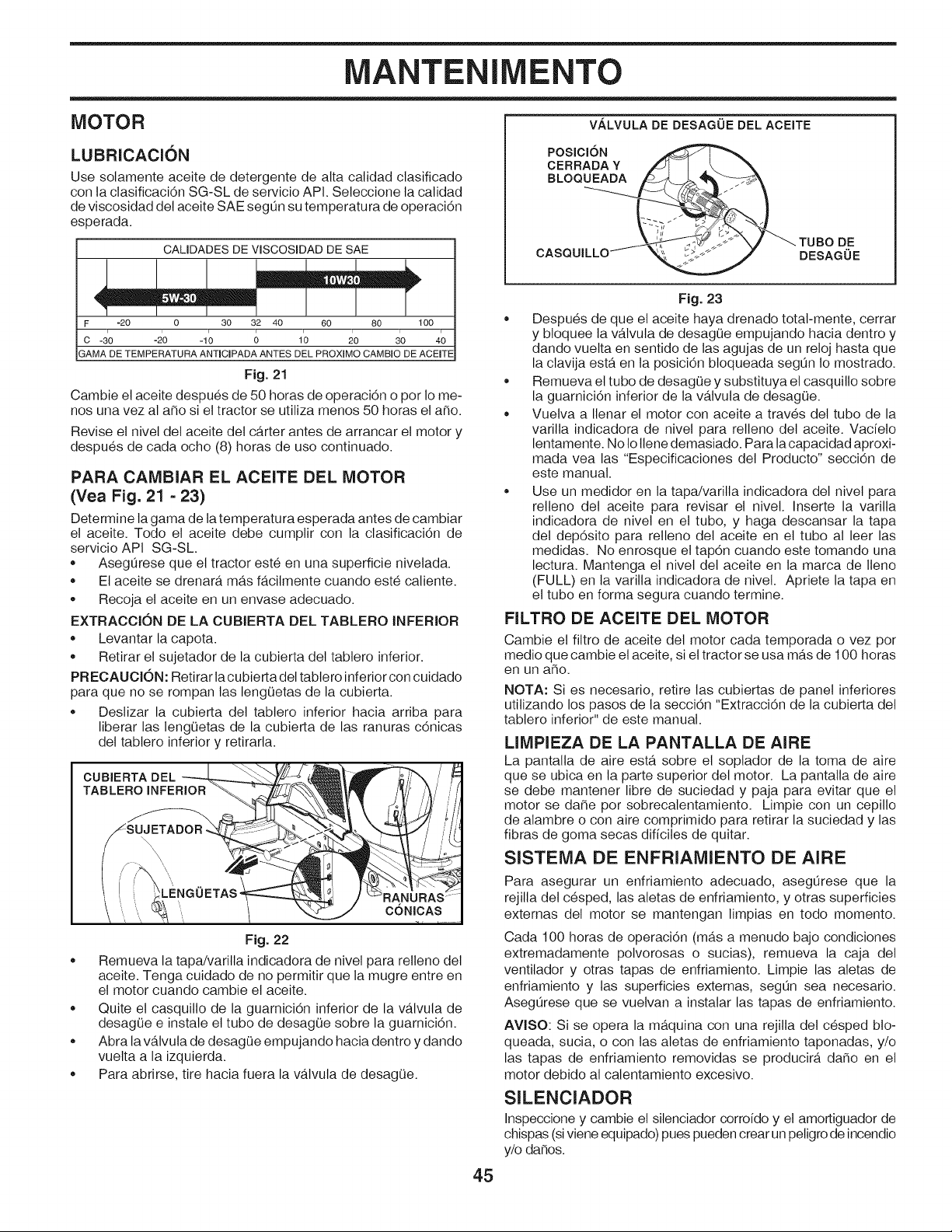 MANTENIMENTO

MOTOR

LUBRICACIÓN

Use solamente aceite de detergente de alta calidad clasificado con la clasificación SG-SL de servicio API. Seleccione la calidad de viscosidad del aceite SAE según su temperatura de operación esperada.

CALIDADES DE VISCOSIDAD DE SAE

10W30

5W-30

F -20 0 30 32 40 60 80 100

C -30 -20 -10 0 10 20 30 40

GAMA DE TEMPERATURA ANTICIPADA ANTES DEL PROXIMO CAMBIO DE ACEITE

Fig. 21

Cambie el aceite después de 50 horas de operación o por lo menos una vez al año si el tractor se utiliza menos 50 horas el año.

Revise el nivel del aceite del cárter antes de arrancar el motor y después de cada ocho (8) horas de uso continuado.

PARA CAMBIAR EL ACEITE DEL MOTOR (Vea Fig. 21 - 23)

Determine la gama de la temperatura esperada antes de cambiar el aceite. Todo el aceite debe cumplir con la clasificación de servicio API SG-SL.

• Asegúrese que el tractor esté en una superficie nivelada.
• El aceite se drenará más fácilmente cuando esté caliente.
• Recoja el aceite en un envase adecuado.

EXTRACCIÓN DE LA CUBIERTA DEL TABLERO INFERIOR

• Levantar la capota.
• Retirar el sujetador de la cubierta del tablero inferior.

PRECAUCIÓN: Retirar la cubierta del tablero inferior con cuidado para que no se rompan las lengüetas de la cubierta.

• Deslizar la cubierta del tablero inferior hacia arriba para liberar las lengüetas de la cubierta de las ranuras cónicas del tablero inferior y retirarla.

CUBIERTA DEL TABLERO INFERIOR

SUJETADOR

LENGÜETAS

RANURAS CÓNICAS

Fig. 22

• Remueva la tapa/varilla indicadora de nivel para relleno del aceite. Tenga cuidado de no permitir que la mugre entre en el motor cuando cambie el aceite.
• Quite el casquillo de la guarnición inferior de la válvula de desagüe e instale el tubo de desagüe sobre la guarnición.
• Abra la válvula de desagüe empujando hacia dentro y dando vuelta a la izquierda.
• Para abrirse, tire hacia fuera la válvula de desagüe.

VÁLVULA DE DESAGÜE DEL ACEITE

POSICIÓN CERRADA Y BLOQUEADA

CASQUILLO

TUBO DE DESAGÜE

Fig. 23

• Después de que el aceite haya drenado total-mente, cerrar y bloquee la válvula de desagüe empujando hacia dentro y dando vuelta en sentido de las agujas de un reloj hasta que la clavija está en la posición bloqueada según lo mostrado.
• Remueva el tubo de desagüe y substituya el casquillo sobre la guarnición inferior de la válvula de desagüe.
• Vuelva a llenar el motor con aceite a través del tubo de la varilla indicadora de nivel para relleno del aceite. Vacíelo lentamente. No lo llene demasiado. Para la capacidad aproximada vea las "Especificaciones del Producto" sección de este manual.
• Use un medidor en la tapa/varilla indicadora del nivel para relleno del aceite para revisar el nivel. Inserte la varilla indicadora de nivel en el tubo, y haga descansar la tapa del depósito para relleno del aceite en el tubo al leer las medidas. No enrosque el tapón cuando este tomando una lectura. Mantenga el nivel del aceite en la marca de lleno (FULL) en la varilla indicadora de nivel. Apriete la tapa en el tubo en forma segura cuando termine.

FILTRO DE ACEITE DEL MOTOR

Cambie el filtro de aceite del motor cada temporada o vez por medio que cambie el aceite, si el tractor se usa más de 100 horas en un año.

NOTA: Si es necesario, retire las cubiertas de panel inferiores utilizando los pasos de la sección "Extracción de la cubierta del tablero inferior" de este manual.

LIMPIEZA DE LA PANTALLA DE AIRE

La pantalla de aire está sobre el soplador de la toma de aire que se ubica en la parte superior del motor. La pantalla de aire se debe mantener libre de suciedad y paja para evitar que el motor se dañe por sobrecalentamiento. Limpie con un cepillo de alambre o con aire comprimido para retirar la suciedad y las fibras de goma secas difíciles de quitar.

SISTEMA DE ENFRIAMIENTO DE AIRE

Para asegurar un enfriamiento adecuado, asegúrese que la rejilla del césped, las aletas de enfriamiento, y otras superficies externas del motor se mantengan limpias en todo momento.

Cada 100 horas de operación (más a menudo bajo condiciones extremadamente polvorosas o sucias), remueva la caja del ventilador y otras tapas de enfriamiento. Limpie las aletas de enfriamiento y las superficies externas, según sea necesario. Asegúrese que se vuelvan a instalar las tapas de enfriamiento.

AVISO: Si se opera la máquina con una rejilla del césped bloqueada, sucia, o con las aletas de enfriamiento taponadas, y/o las tapas de enfriamiento removidas se producirá daño en el motor debido al calentamiento excesivo.

SILENCIADOR

Inspeccione y cambie el silenciador corroído y el amortiguador de chispas (si viene equipado) pues pueden crear un peligro de incendio y/o daños.

45